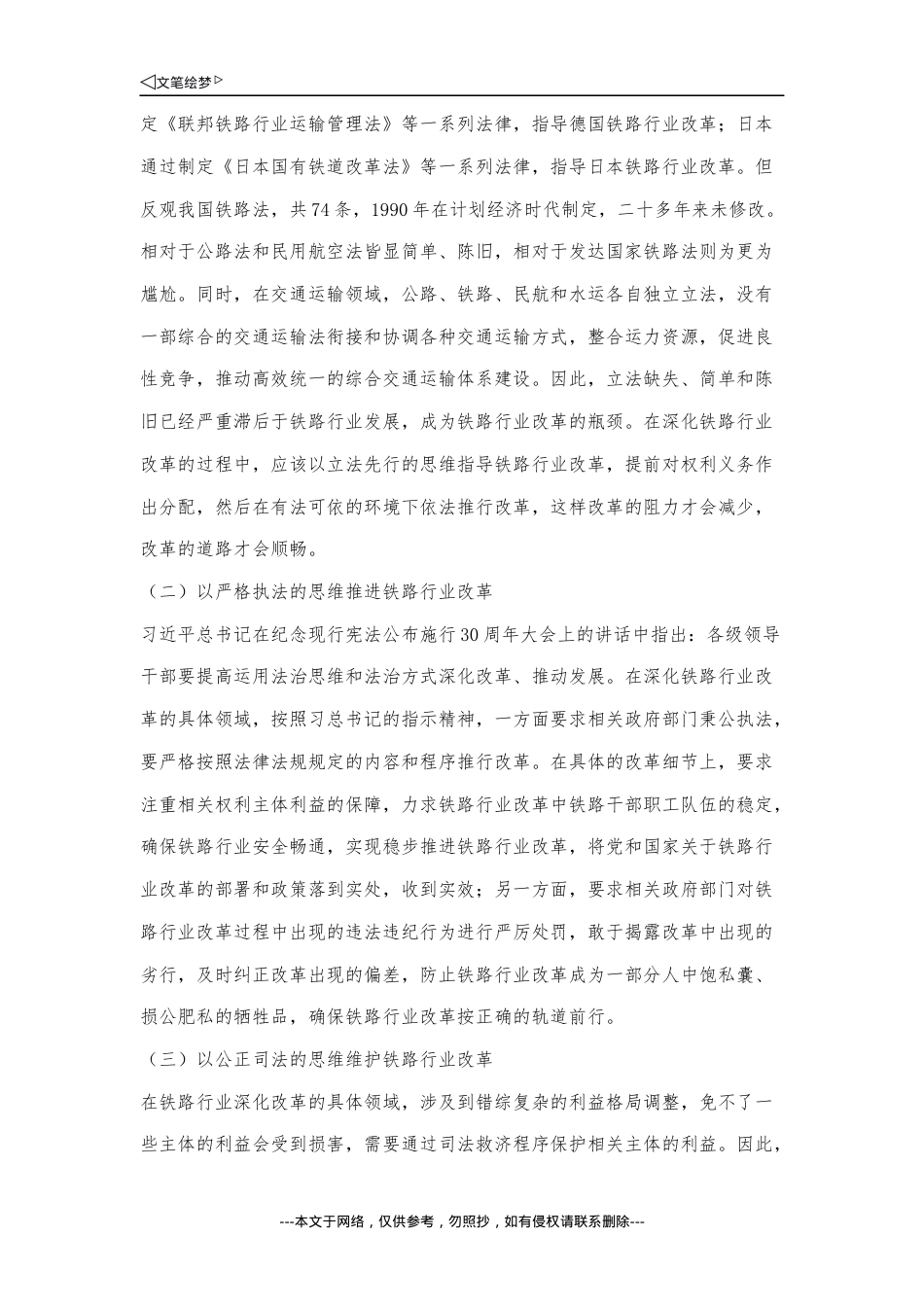 ◁文笔绘梦▷

定《联邦铁路行业运输管理法》等一系列法律，指导德国铁路行业改革；日本通过制定《日本国有铁道改革法》等一系列法律，指导日本铁路行业改革。但反观我国铁路法，共74条，1990年在计划经济时代制定，二十多年来未修改。相对于公路法和民用航空法皆显简单、陈旧，相对于发达国家铁路法则为更为尴尬。同时，在交通运输领域，公路、铁路、民航和水运各自独立立法，没有一部综合的交通运输法衔接和协调各种交通运输方式，整合运力资源，促进良性竞争，推动高效统一的综合交通运输体系建设。因此，立法缺失、简单和陈旧已经严重滞后于铁路行业发展，成为铁路行业改革的瓶颈。在深化铁路行业改革的过程中，应该以立法先行的思维指导铁路行业改革，提前对权利义务作出分配，然后在有法可依的环境下依法推行改革，这样改革的阻力才会减少，改革的道路才会顺畅。

（二）以严格执法的思维推进铁路行业改革

习近平总书记在纪念现行宪法公布施行30周年大会上的讲话中指出：各级领导干部要提高运用法治思维和法治方式深化改革、推动发展。在深化铁路行业改革的具体领域，按照习总书记的指示精神，一方面要求相关政府部门秉公执法，要严格按照法律法规规定的内容和程序推行改革。在具体的改革细节上，要求注重相关权利主体利益的保障，力求铁路行业改革中铁路干部职工队伍的稳定，确保铁路行业安全畅通，实现稳步推进铁路行业改革，将党和国家关于铁路行业改革的部署和政策落到实处，收到实效；另一方面，要求相关政府部门对铁路行业改革过程中出现的违法违纪行为进行严厉处罚，敢于揭露改革中出现的劣行，及时纠正改革出现的偏差，防止铁路行业改革成为一部分人中饱私囊、损公肥私的牺牲品，确保铁路行业改革按正确的轨道前行。

（三）以公正司法的思维维护铁路行业改革

在铁路行业深化改革的具体领域，涉及到错综复杂的利益格局调整，免不了一些主体的利益会受到损害，需要通过司法救济程序保护相关主体的利益。因此，

---本文于网络，仅供参考，勿照抄，如有侵权请联系删除---